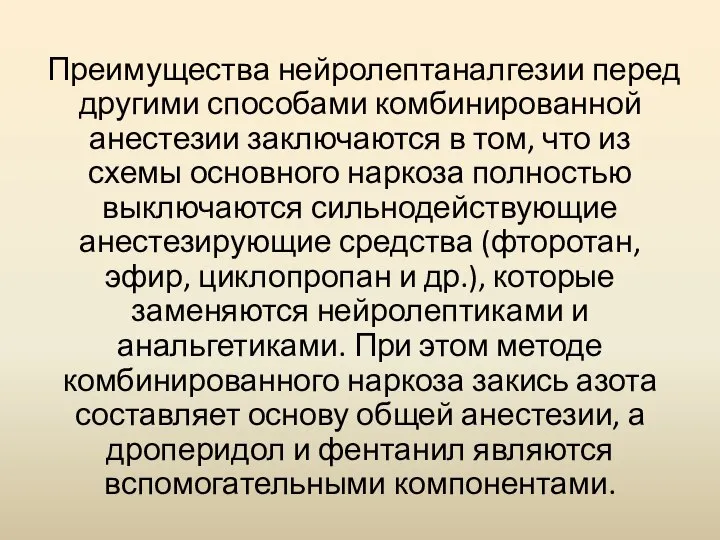 Преимущества нейролептаналгезии перед другими способами комбинированной анестезии заключаются в том, что из схемы основного наркоза полностью выключаются сильнодействующие анестезирующие средства (фторотан, эфир, циклопропан и др.), которые заменяются нейролептиками и анальгетиками. При этом методе комбинированного наркоза закись азота составляет основу общей анестезии, а дроперидол и фентанил являются вспомогательными компонентами.